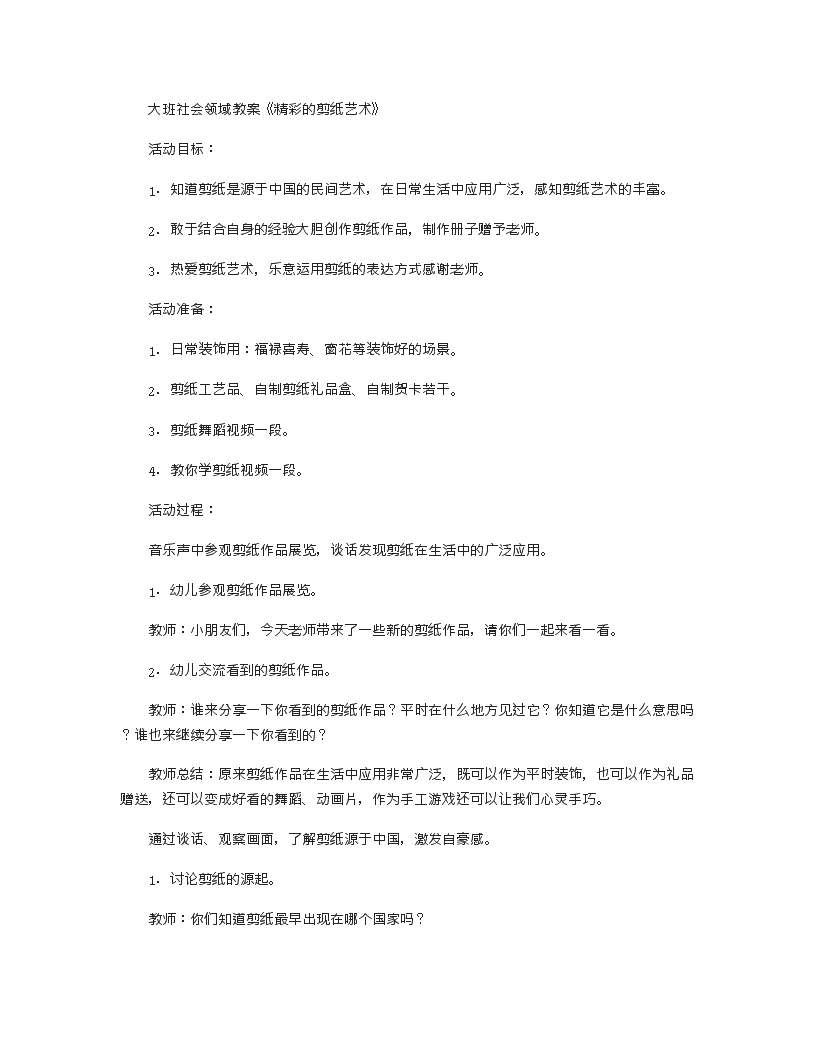 大班社会领域教案《精彩的剪纸艺术》

活动目标：

1．知道剪纸是源于中国的民间艺术，在日常生活中应用广泛，感知剪纸艺术的丰富。

2．敢于结合自身的经验大胆创作剪纸作品，制作册子赠予老师。

3．热爱剪纸艺术，乐意运用剪纸的表达方式感谢老师。

活动准备：

1．日常装饰用：福禄喜寿、窗花等装饰好的场景。

2．剪纸工艺品、自制剪纸礼品盒、自制贺卡若干。

3．剪纸舞蹈视频一段。

4．教你学剪纸视频一段。

活动过程：

音乐声中参观剪纸作品展览，谈话发现剪纸在生活中的广泛应用。

1．幼儿参观剪纸作品展览。

教师：小朋友们，今天老师带来了一些新的剪纸作品，请你们一起来看一看。

2．幼儿交流看到的剪纸作品。

教师：谁来分享一下你看到的剪纸作品？平时在什么地方见过它？你知道它是什么意思吗？谁也来继续分享一下你看到的？

教师总结：原来剪纸作品在生活中应用非常广泛，既可以作为平时装饰，也可以作为礼品赠送，还可以变成好看的舞蹈、动画片，作为手工游戏还可以让我们心灵手巧。

通过谈话、观察画面，了解剪纸源于中国，激发自豪感。

1．讨论剪纸的源起。

教师：你们知道剪纸最早出现在哪个国家吗？